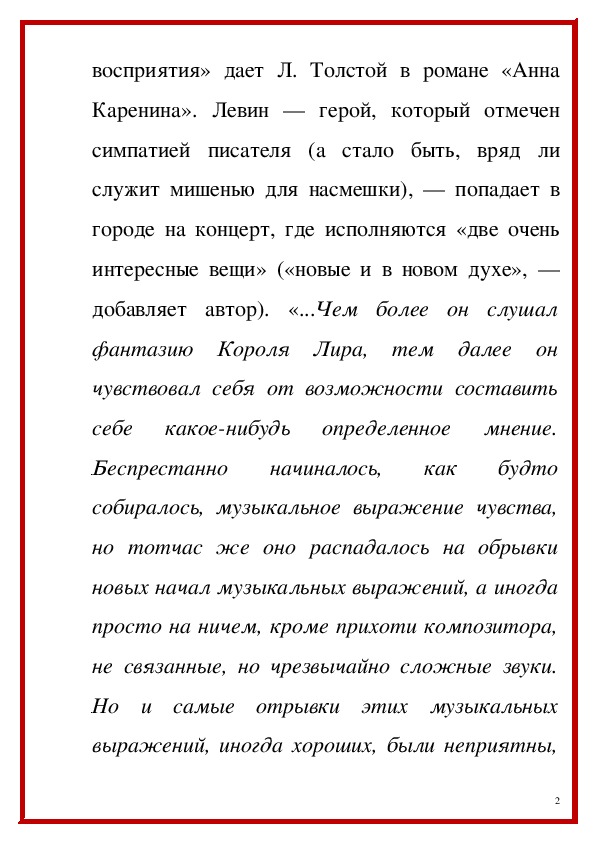 восприятия» дает Л. Толстой в романе «Анна Каренина». Левин — герой, который отмечен симпатией писателя (а стало быть, вряд ли служит мишенью для насмешки), — попадает в городе на концерт, где исполняются «две очень интересные вещи» («новые и в новом духе», — добавляет автор). «...Чем более он слушал фантазию Короля Лира, тем далее он чувствовал себя от возможности составить себе какое-нибудь определенное мнение. Беспрестанно начиналось, как будто собиралось, музыкальное выражение чувства, но тотчас же оно распадалось на обрывки новых начал музыкальных выражений, а иногда просто на ничем, кроме прихоти композитора, не связанные, но чрезвычайно сложные звуки. Но и самые отрывки этих музыкальных выражений, иногда хороших, были неприятны,

2